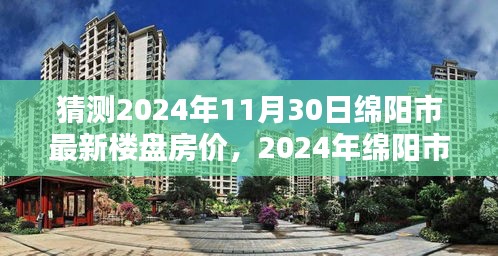 猜测2024年11月30日绵阳市最新楼盘房价，2024年绵阳市